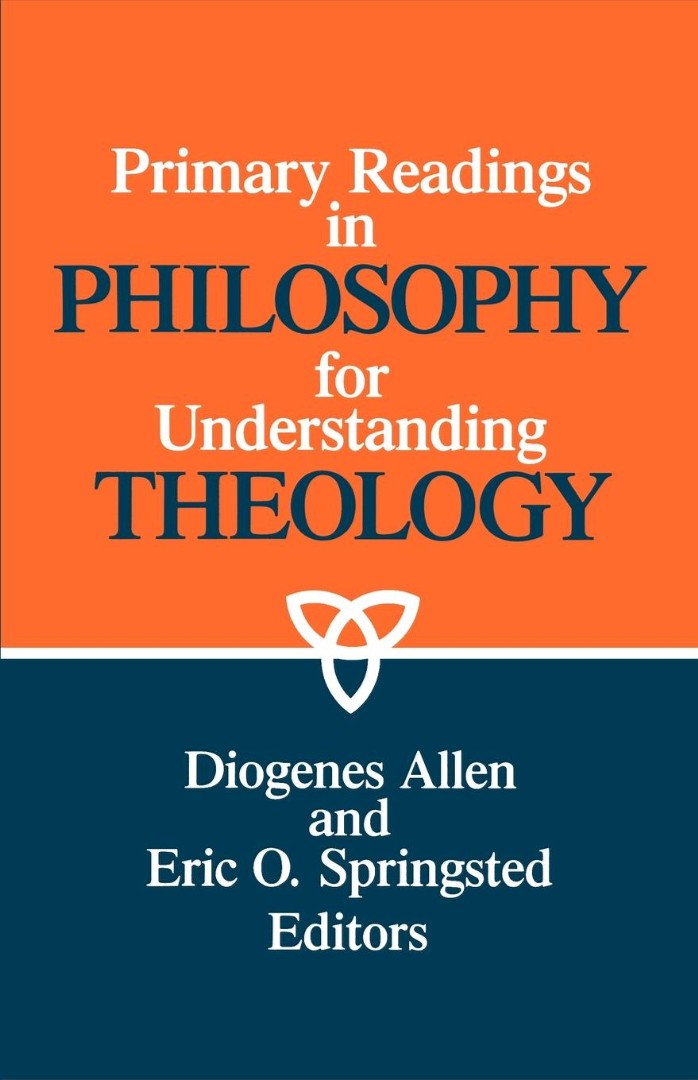 Primary Readings in PHILOSOPHY for Understanding THEOLOGY

Diogenes Allen and Eric O. Springsted Editors